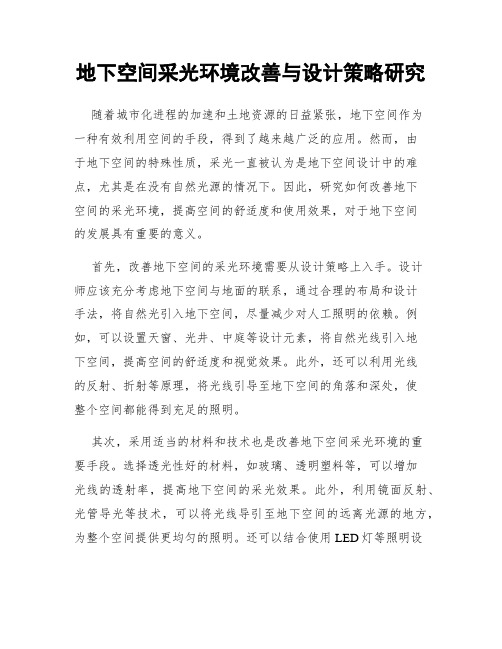 地下空间采光环境改善与设计策略研究

随着城市化进程的加速和土地资源的日益紧张，地下空间作为一种有效利用空间的手段，得到了越来越广泛的应用。然而，由于地下空间的特殊性质，采光一直被认为是地下空间设计中的难点，尤其是在没有自然光源的情况下。因此，研究如何改善地下空间的采光环境，提高空间的舒适度和使用效果，对于地下空间的发展具有重要的意义。

首先，改善地下空间的采光环境需要从设计策略上入手。设计师应该充分考虑地下空间与地面的联系，通过合理的布局和设计手法，将自然光引入地下空间，尽量减少对人工照明的依赖。例如，可以设置天窗、光井、中庭等设计元素，将自然光线引入地下空间，提高空间的舒适度和视觉效果。此外，还可以利用光线的反射、折射等原理，将光线引导至地下空间的角落和深处，使整个空间都能得到充足的照明。

其次，采用适当的材料和技术也是改善地下空间采光环境的重要手段。选择透光性好的材料，如玻璃、透明塑料等，可以增加光线的透射率，提高地下空间的采光效果。此外，利用镜面反射、光管导光等技术，可以将光线导引至地下空间的远离光源的地方，为整个空间提供更均匀的照明。还可以结合使用LED灯等照明设